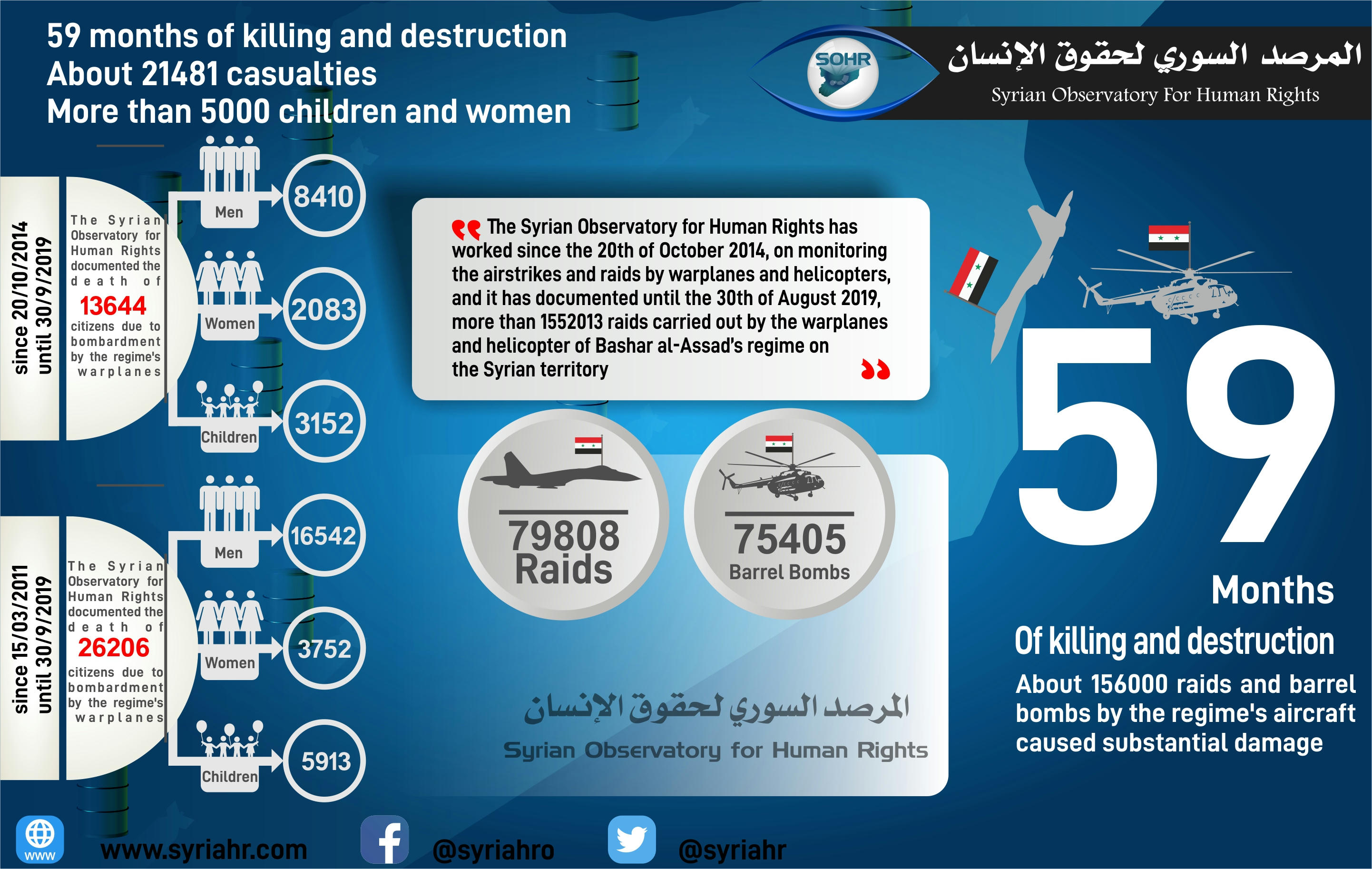 59 months of killing and destruction
About 21481 casualties
More than 5000 children and women

SOHR

المرصد السوري لحقوق الإنسان
Syrian Observatory For Human Rights

since 20/10/2014
until 30/9/2019

The Syrian Observatory for Human Rights documented the death of 13644 citizens due to bombardment by the regime's warplanes

Men 8410
Women 2083
Children 3152

since 15/03/2011
until 30/9/2019

The Syrian Observatory for Human Rights documented the death of 26206 citizens due to bombardment by the regime's warplanes

Men 16542
Women 3752
Children 5913

The Syrian Observatory for Human Rights has worked since the 20th of October 2014, on monitoring the airstrikes and raids by warplanes and helicopters, and it has documented until the 30th of August 2019, more than 1552013 raids carried out by the warplanes and helicopter of Bashar al-Assad's regime on the Syrian territory

79808
Raids

75405
Barrel Bombs

المرصد السوري لحقوق الإنسان
Syrian Observatory for Human Rights

59
Months
Of killing and destruction
About 156000 raids and barrel bombs by the regime's aircraft caused substantial damage

WWW
www.syriahr.com
@syriahro
@syriahr